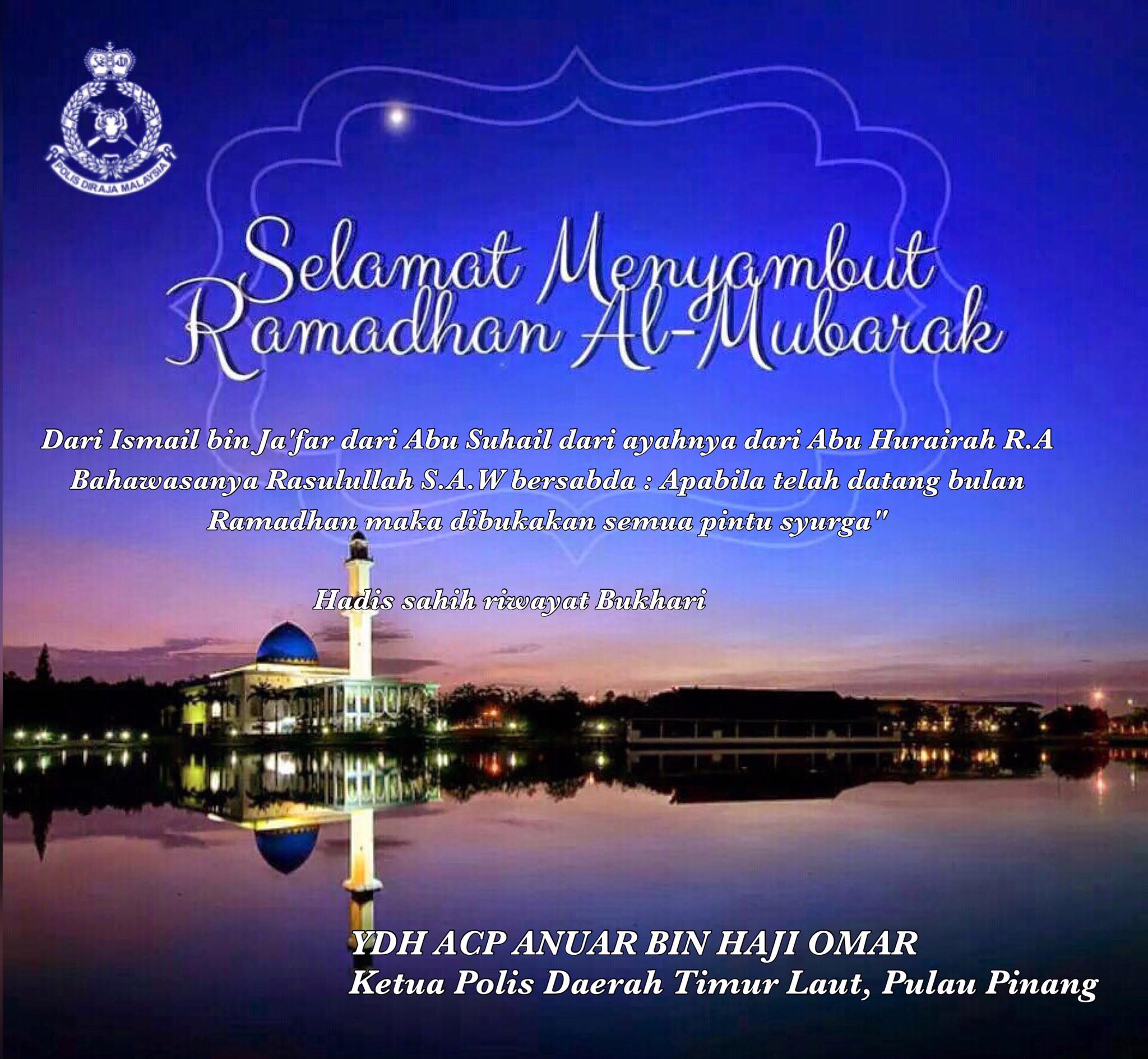 POLIS DIRAJA MALAYSIA

Selamat Menyambut Ramadhan Al-Mubarak

Dari Ismail bin Ja'far dari Abu Suhail dari ayahnya dari Abu Hurairah R.A Bahawasanya Rasulullah S.A.W bersabda : Apabila telah datang bulan Ramadhan maka dibukakan semua pintu syurga"

Hadis sahih riwayat Bukhari

YDH ACP ANUAR BIN HAJI OMAR
Ketua Polis Daerah Timur Laut, Pulau Pinang